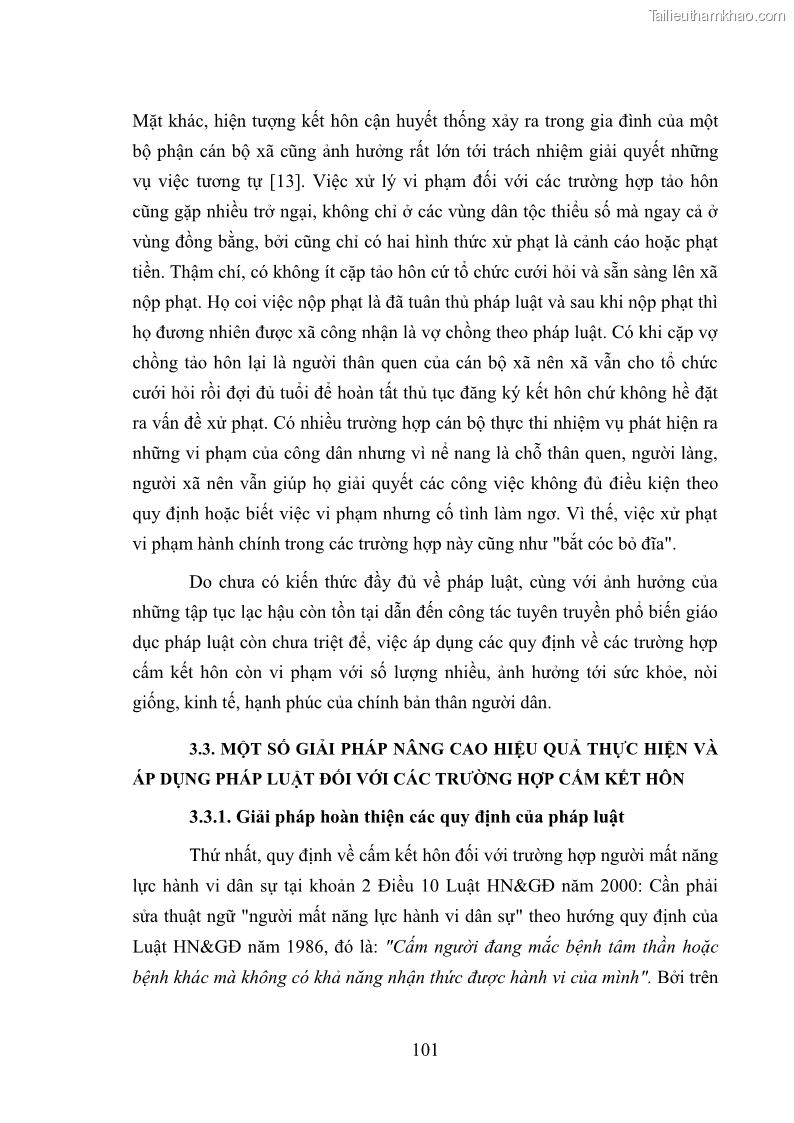 Tailieuthamkhao.com

Mặt khác, hiện tượng kết hôn cận huyết thống xảy ra trong gia đình của một bộ phận cán bộ xã cũng ảnh hưởng rất lớn tới trách nhiệm giải quyết những vụ việc tương tự [13]. Việc xử lý vi phạm đối với các trường hợp tảo hôn cũng gặp nhiều trở ngại, không chỉ ở các vùng dân tộc thiểu số mà ngay cả ở vùng đồng bằng, bởi cũng chỉ có hai hình thức xử phạt là cảnh cáo hoặc phạt tiền. Thậm chí, có không ít cặp tảo hôn cứ tổ chức cưới hỏi và sẵn sàng lên xã nộp phạt. Họ coi việc nộp phạt là đã tuân thủ pháp luật và sau khi nộp phạt thì họ đương nhiên được xã công nhận là vợ chồng theo pháp luật. Có khi cặp vợ chồng tảo hôn lại là người thân quen của cán bộ xã nên xã vẫn cho tổ chức cưới hỏi rồi đợi đủ tuổi để hoàn tất thủ tục đăng ký kết hôn chứ không hề đặt ra vấn đề xử phạt. Có nhiều trường hợp cán bộ thực thi nhiệm vụ phát hiện ra những vi phạm của công dân nhưng vì nể nang là chỗ thân quen, người làng, người xã nên vẫn giúp họ giải quyết các công việc không đủ điều kiện theo quy định hoặc biết việc vi phạm nhưng cố tình làm ngơ. Vì thế, việc xử phạt vi phạm hành chính trong các trường hợp này cũng như "bắt cóc bỏ đĩa".

Do chưa có kiến thức đầy đủ về pháp luật, cùng với ảnh hưởng của những tập tục lạc hậu còn tồn tại dẫn đến công tác tuyên truyền phổ biến giáo dục pháp luật còn chưa triệt để, việc áp dụng các quy định về các trường hợp cấm kết hôn còn vi phạm với số lượng nhiều, ảnh hưởng tới sức khỏe, nòi giống, kinh tế, hạnh phúc của chính bản thân người dân.

3.3. MỘT SỐ GIẢI PHÁP NÂNG CAO HIỆU QUẢ THỰC HIỆN VÀ ÁP DỤNG PHÁP LUẬT ĐỐI VỚI CÁC TRƯỜNG HỢP CẤM KẾT HÔN

3.3.1. Giải pháp hoàn thiện các quy định của pháp luật

Thứ nhất, quy định về cấm kết hôn đối với trường hợp người mất năng lực hành vi dân sự tại khoản 2 Điều 10 Luật HN&GĐ năm 2000: Cần phải sửa thuật ngữ "người mất năng lực hành vi dân sự" theo hướng quy định của Luật HN&GĐ năm 1986, đó là: "Cấm người đang mắc bệnh tâm thần hoặc bệnh khác mà không có khả năng nhận thức được hành vi của mình". Bởi trên

101